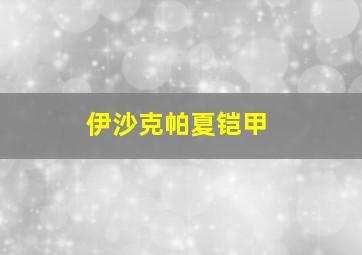 伊沙克帕夏铠甲